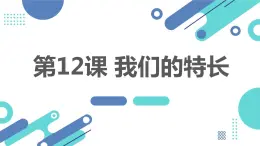 第12课 我们的特长